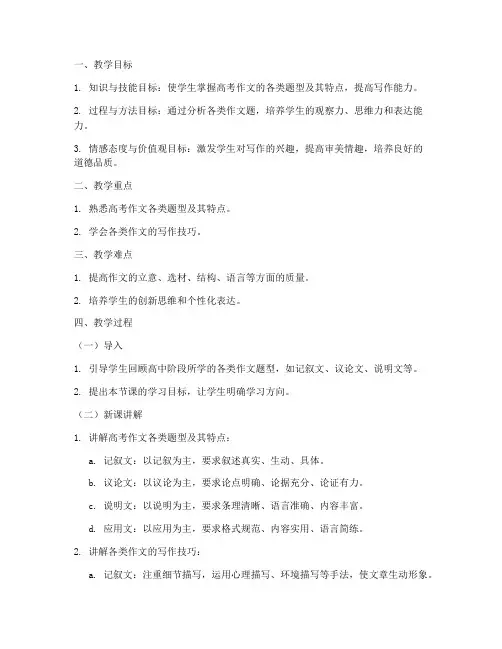 一、教学目标

1. 知识与技能目标：使学生掌握高考作文的各类题型及其特点，提高写作能力。

2. 过程与方法目标：通过分析各类作文题，培养学生的观察力、思维力和表达能力。

3. 情感态度与价值观目标：激发学生对写作的兴趣，提高审美情趣，培养良好的道德品质。

二、教学重点

1. 熟悉高考作文各类题型及其特点。

2. 学会各类作文的写作技巧。

三、教学难点

1. 提高作文的立意、选材、结构、语言等方面的质量。

2. 培养学生的创新思维和个性化表达。

四、教学过程

（一）导入

1. 引导学生回顾高中阶段所学的各类作文题型，如记叙文、议论文、说明文等。

2. 提出本节课的学习目标，让学生明确学习方向。

（二）新课讲解

1. 讲解高考作文各类题型及其特点：

a. 记叙文：以记叙为主，要求叙述真实、生动、具体。

b. 议论文：以议论为主，要求论点明确、论据充分、论证有力。

c. 说明文：以说明为主，要求条理清晰、语言准确、内容丰富。

d. 应用文：以应用为主，要求格式规范、内容实用、语言简练。

2. 讲解各类作文的写作技巧：

a. 记叙文：注重细节描写，运用心理描写、环境描写等手法，使文章生动形象。